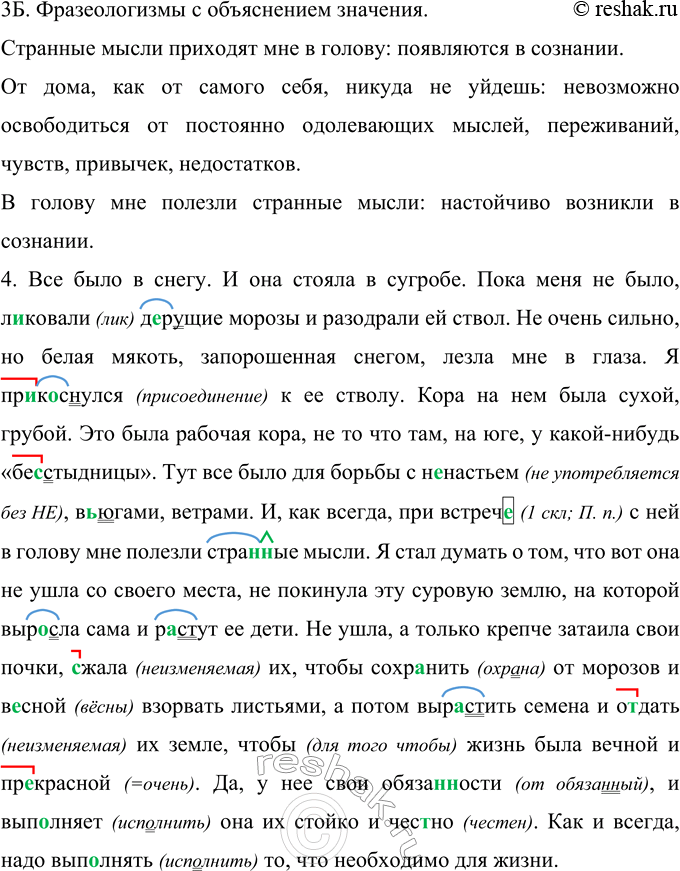 3Б. Фразеологизмы с объяснением значения. © reshak.ru

Странные мысли приходят мне в голову: появляются в сознании.

От дома, как от самого себя, никуда не уйдешь: невозможно освободиться от постоянно одолевающих мыслей, переживаний, чувств, привычек, недостатков.

В голову мне полезли странные мысли: настойчиво возникли в сознании.

4. Все было в снегу. И она стояла в сугробе. Пока меня не было, ликовали (лик) дерущие морозы и разодрали ей ствол. Не очень сильно, но белая мякоть, запорошенная снегом, лезла мне в глаза. Я прикоснулся (присоединение) к ее стволу. Кора на нем была сухой, грубой. Это была рабочая кора, не то что там, на юге, у какой-нибудь «бесстыдницы». Тут все было для борьбы с ненастьем (не употребляется без НЕ), вьюгами, ветрами. И, как всегда, при встрече (1 скл; П. п.) с ней в голову мне полезли странные мысли. Я стал думать о том, что вот она не ушла со своего места, не покинула эту суровую землю, на которой выросла сама и растут ее дети. Не ушла, а только крепче затаила свои почки, сжала (неизменяемая) их, чтобы сохранить (охрана) от морозов и весной (вёсны) взорвать листьями, а потом вырастить семена и отдать (неизменяемая) их земле, чтобы (для того чтобы) жизнь была вечной и прекрасной (=очень). Да, у нее свои обязанности (от обязанный), и выполняет (исполнить) она их стойко и честно (честен). Как и всегда, надо выполнять (исполнить) то, что необходимо для жизни.

reshak.ru